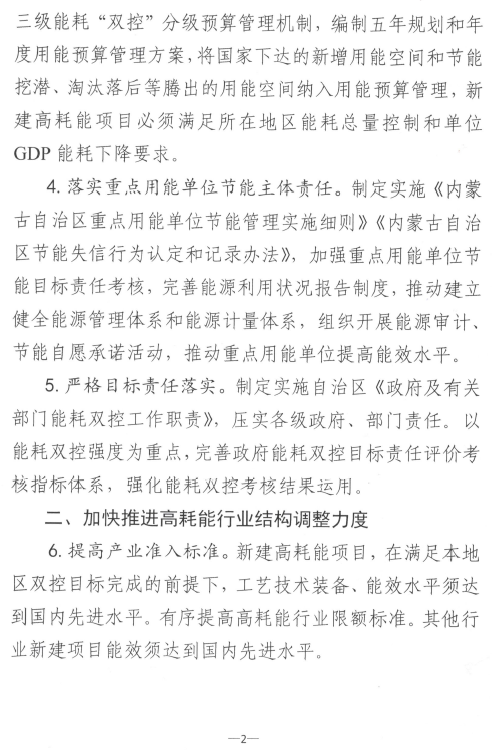 三级能耗“双控”分级预算管理机制，编制五年规划和年度用能预算管理方案，将国家下达的新增用能空间和节能挖潜、淘汰落后等腾出的用能空间纳入用能预算管理，新建高耗能项目必须满足所在地区能耗总量控制和单位GDP能耗下降要求。

4. 落实重点用能单位节能主体责任。制定实施《内蒙古自治区重点用能单位节能管理实施细则》《内蒙古自治区节能失信行为认定和记录办法》，加强重点用能单位节能目标责任考核，完善能源利用状况报告制度，推动建立健全能源管理体系和能源计量体系，组织开展能源审计、节能自愿承诺活动，推动重点用能单位提高能效水平。

5. 严格目标责任落实。制定实施自治区《政府及有关部门能耗双控工作职责》，压实各级政府、部门责任。以能耗双控强度为重点，完善政府能耗双控目标责任评价考核指标体系，强化能耗双控考核结果运用。

二、加快推进高耗能行业结构调整力度

6. 提高产业准入标准。新建高耗能项目，在满足本地区双控目标完成的前提下，工艺技术装备、能效水平须达到国内先进水平。有序提高高耗能行业限额标准。其他行业新建项目能效须达到国内先进水平。

—2—